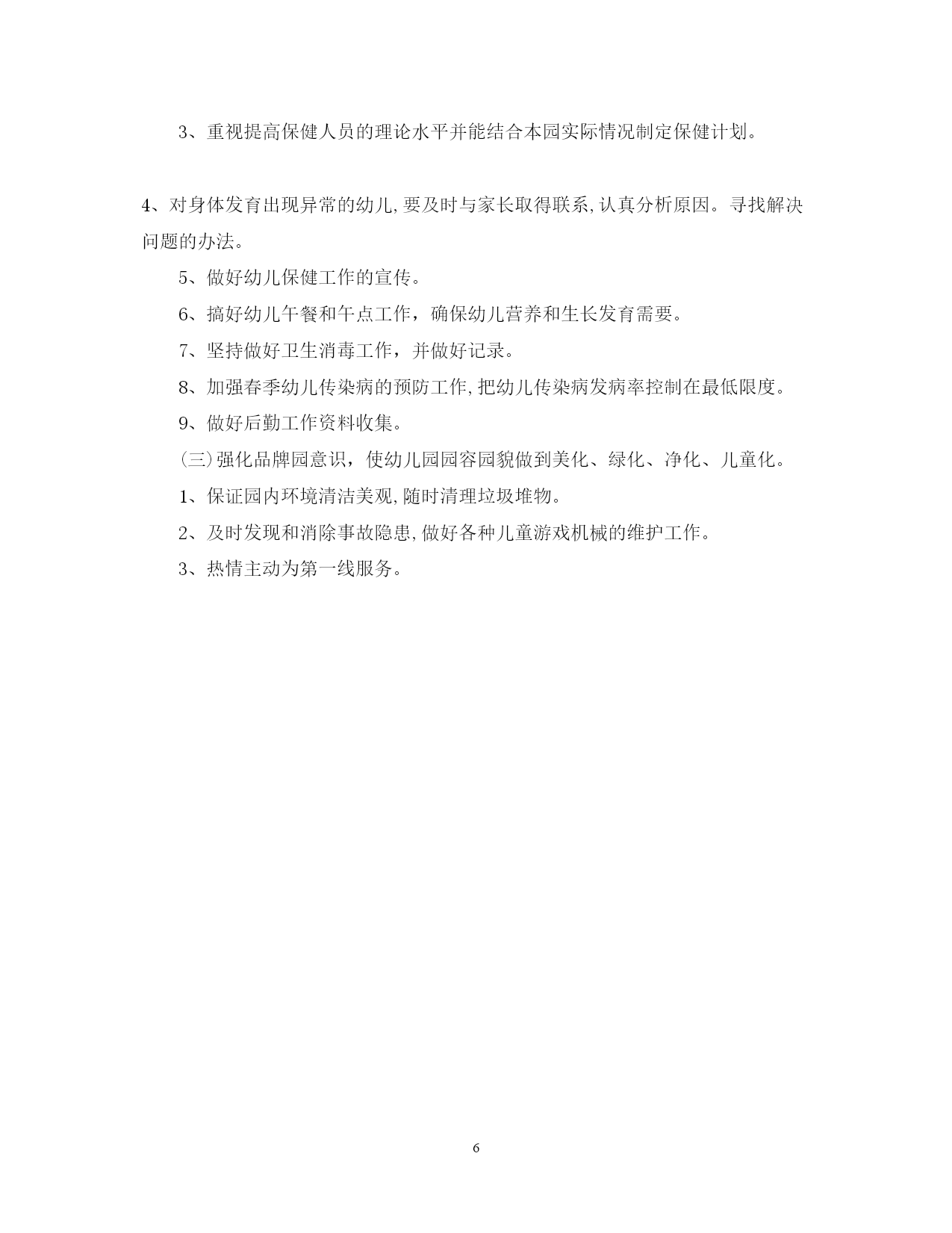 3、重视提高保健人员的理论水平并能结合本园实际情况制定保健计划。

4、对身体发育出现异常的幼儿,要及时与家长取得联系,认真分析原因。寻找解决问题的办法。

5、做好幼儿保健工作的宣传。

6、搞好幼儿午餐和午点工作，确保幼儿营养和生长发育需要。

7、坚持做好卫生消毒工作，并做好记录。

8、加强春季幼儿传染病的预防工作,把幼儿传染病发病率控制在最低限度。

9、做好后勤工作资料收集。

(三)强化品牌园意识，使幼儿园园容园貌做到美化、绿化、净化、儿童化。

1、保证园内环境清洁美观,随时清理垃圾堆物。

2、及时发现和消除事故隐患,做好各种儿童游戏机械的维护工作。

3、热情主动为第一线服务。

6